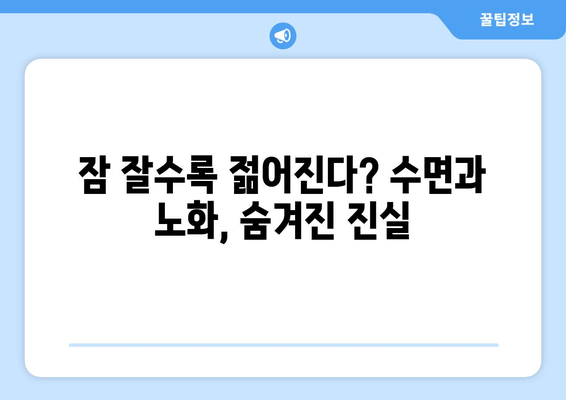 꿀팁정보

잠 잘수록 젊어진다? 수면과 노화, 숨겨진 진실